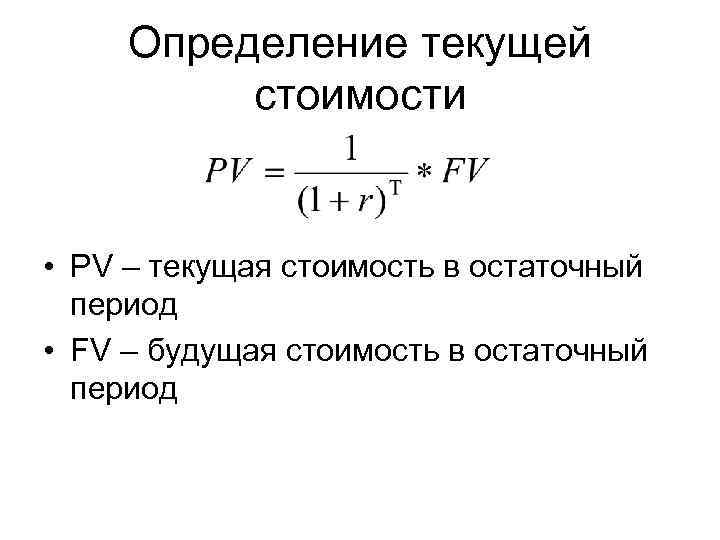 Определение текущей стоимости

$PV = \frac{1}{(1+r)^{T}} * FV$

• PV – текущая стоимость в остаточный период

• FV – будущая стоимость в остаточный период